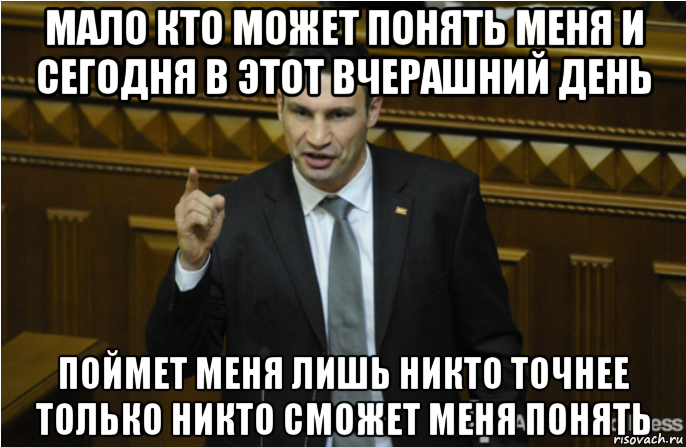 МАЛО КТО МОЖЕТ ПОНЯТЬ МЕНЯ И СЕГОДНЯ В ЭТОТ ВЧЕРАШНИЙ ДЕНЬ

ПОЙМЕТ МЕНЯ ЛИШЬ НИКТО ТОЧНЕЕ ТОЛЬКО НИКТО СМОЖЕТ МЕНЯ ПОНЯТЬ

risovach.ru